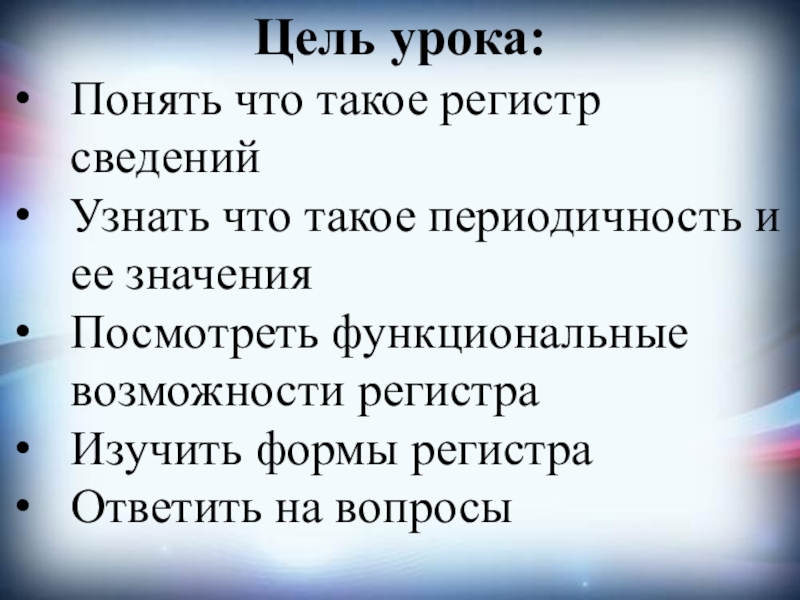 Цель урока:

• Понять что такое регистр сведений
• Узнать что такое периодичность и ее значения
• Посмотреть функциональные возможности регистра
• Изучить формы регистра
• Ответить на вопросы